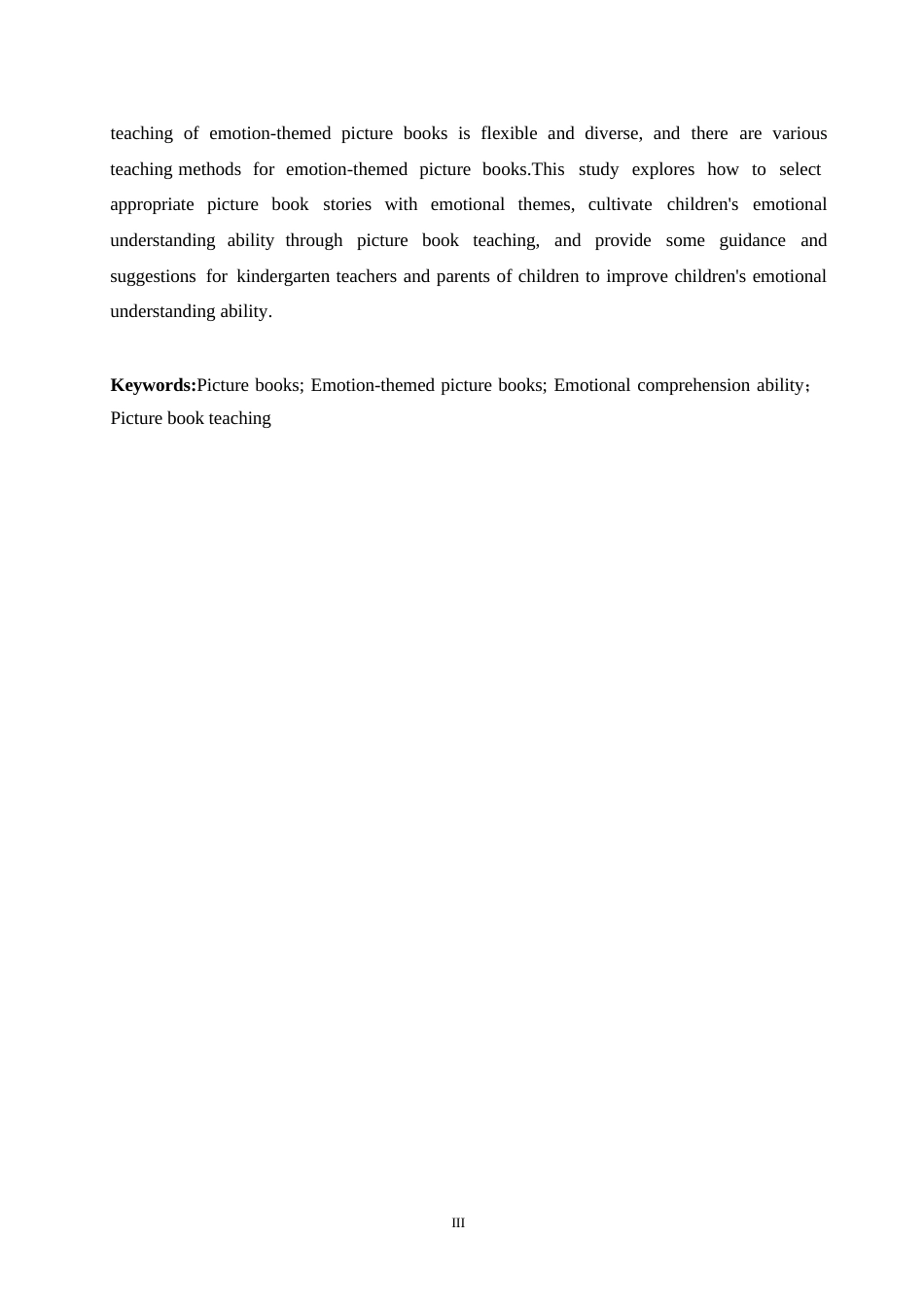 teaching of emotion-themed picture books is flexible and diverse, and there are various teaching methods for emotion-themed picture books.This study explores how to select appropriate picture book stories with emotional themes, cultivate children's emotional understanding ability through picture book teaching, and provide some guidance and suggestions for kindergarten teachers and parents of children to improve children's emotional understanding ability.

**Keywords:**Picture books; Emotion-themed picture books; Emotional comprehension ability；Picture book teaching

III